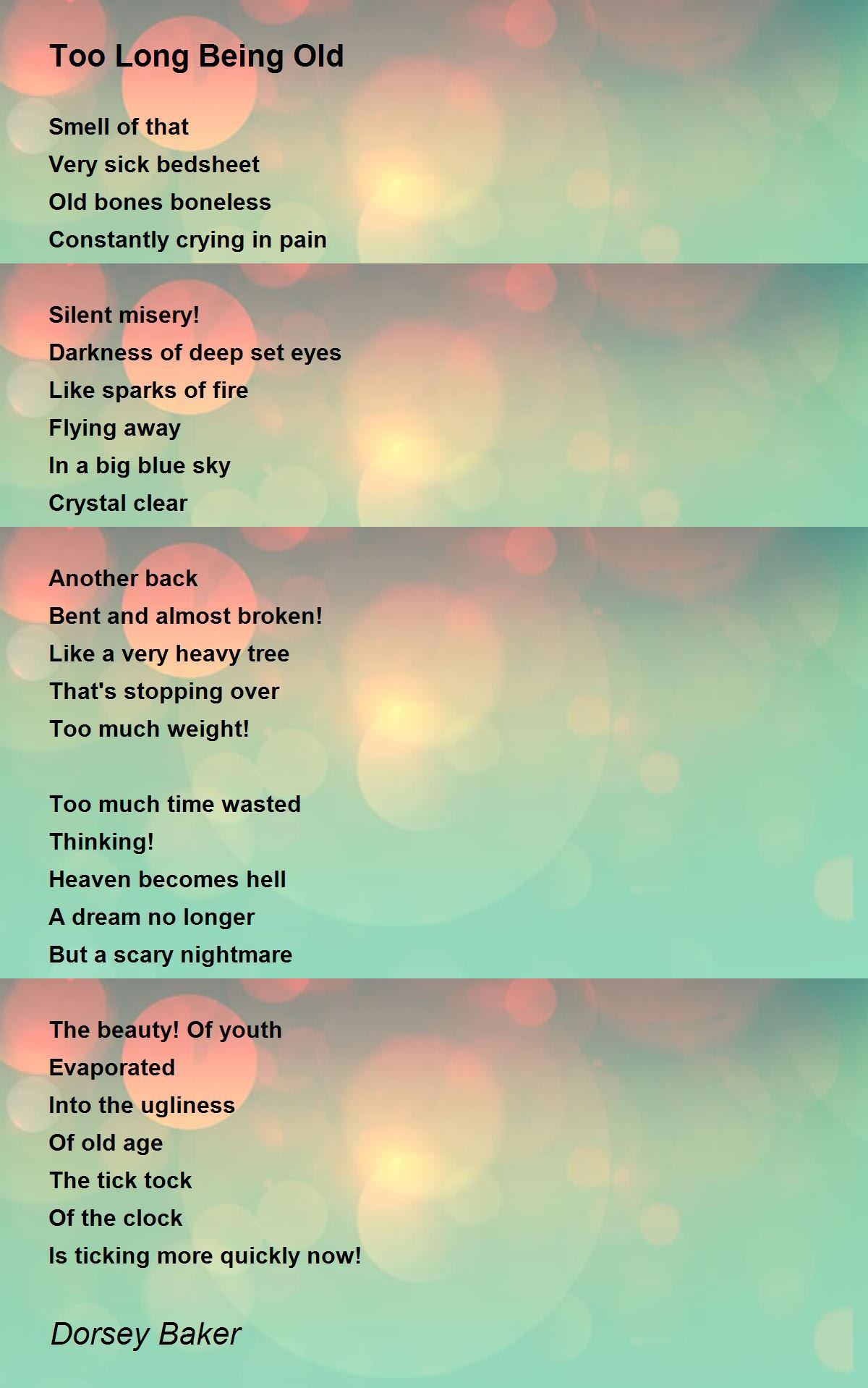 Too Long Being Old

Smell of that
Very sick bedsheet
Old bones boneless
Constantly crying in pain

Silent misery!
Darkness of deep set eyes
Like sparks of fire
Flying away
In a big blue sky
Crystal clear

Another back
Bent and almost broken!
Like a very heavy tree
That's stopping over
Too much weight!

Too much time wasted
Thinking!
Heaven becomes hell
A dream no longer
But a scary nightmare

The beauty! Of youth
Evaporated
Into the ugliness
Of old age
The tick tock
Of the clock
Is ticking more quickly now!

Dorsey Baker